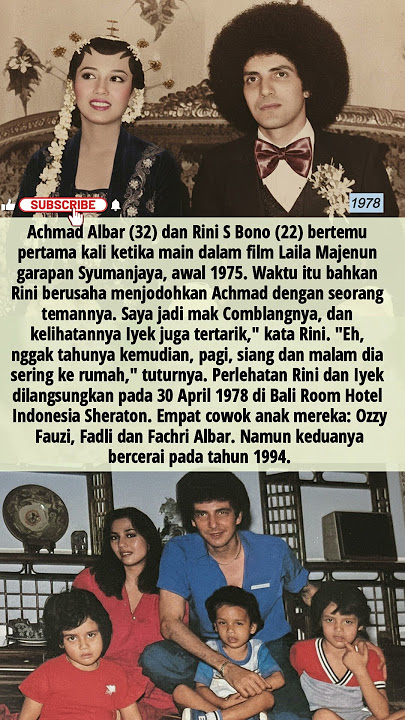 SUBSCRIBE

1978

Achmad Albar (32) dan Rini S Bono (22) bertemu pertama kali ketika main dalam film Laila Majenun garapan Syumanjaya, awal 1975. Waktu itu bahkan Rini berusaha menjodohkan Achmad dengan seorang temannya. Saya jadi mak Comblangnya, dan kelihatannya Iyek juga tertarik," kata Rini. "Eh, nggak tahunya kemudian, pagi, siang dan malam dia sering ke rumah," tuturnya. Perlehatan Rini dan Iyek dilangsungkan pada 30 April 1978 di Bali Room Hotel Indonesia Sheraton. Empat cowok anak mereka: Ozzy Fauzi, Fadli dan Fachri Albar. Namun keduanya bercerai pada tahun 1994.